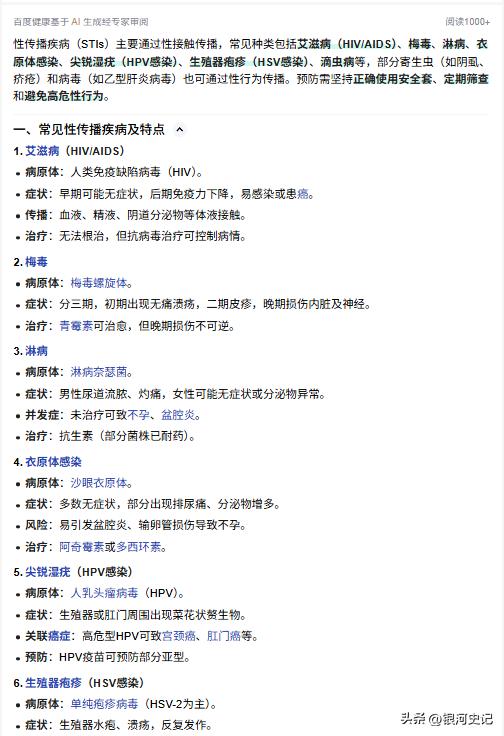 百度健康基于 AI 生成经专家审阅

阅读1000+

性传播疾病（STIs）主要通过性接触传播，常见种类包括艾滋病（HIV/AIDS）、梅毒、淋病、衣原体感染、尖锐湿疣（HPV感染）、生殖器疱疹（HSV感染）、滴虫病等，部分寄生虫（如阴虱、疥疮）和病毒（如乙型肝炎病毒）也可通过性行为传播。预防需坚持正确使用安全套、定期筛查和避免高危性行为。

一、常见性传播疾病及特点

1. 艾滋病（HIV/AIDS）
• 病原体：人类免疫缺陷病毒（HIV）。
• 症状：早期可能无症状，后期免疫力下降，易感染或患癌。
• 传播：血液、精液、阴道分泌物等体液接触。
• 治疗：无法根治，但抗病毒治疗可控制病情。

2. 梅毒
• 病原体：梅毒螺旋体。
• 症状：分三期，初期出现无痛溃疡，二期皮疹，晚期损伤内脏及神经。
• 治疗：青霉素可治愈，但晚期损伤不可逆。

3. 淋病
• 病原体：淋病奈瑟菌。
• 症状：男性尿道流脓、灼痛，女性可能无症状或分泌物异常。
• 并发症：未治疗可致不孕、盆腔炎。
• 治疗：抗生素（部分菌株已耐药）。

4. 衣原体感染
• 病原体：沙眼衣原体。
• 症状：多数无症状，部分出现排尿痛、分泌物增多。
• 风险：易引发盆腔炎、输卵管损伤导致不孕。
• 治疗：阿奇霉素或多西环素。

5. 尖锐湿疣（HPV感染）
• 病原体：人乳头瘤病毒（HPV）。
• 症状：生殖器或肛门周围出现菜花状赘生物。
• 关联癌症：高危型HPV可致宫颈癌、肛门癌等。
• 预防：HPV疫苗可预防部分亚型。

6. 生殖器疱疹（HSV感染）
• 病原体：单纯疱疹病毒（HSV-2为主）。
• 症状：生殖器水疱、溃疡，反复发作。

头条 @银河史记